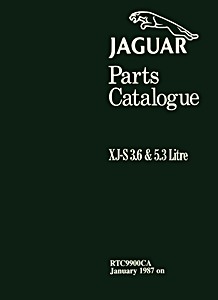 JAGUAR

Parts Catalogue

XJ-S 3.6 & 5.3 Litre

RTC9900CA
January 1987 on